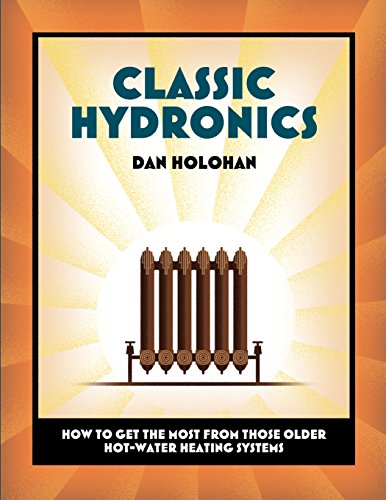 CLASSIC HYDRONICS

DAN HOLOHAN

HOW TO GET THE MOST FROM THOSE OLDER HOT-WATER HEATING SYSTEMS